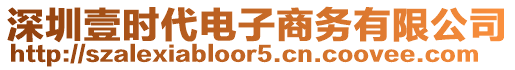 深圳壹时代电子商务有限公司
http://szalexiabloor5.cn.coovee.com